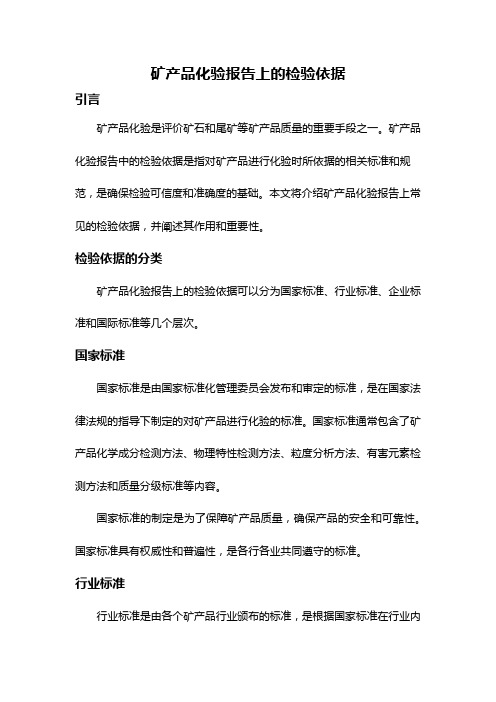 矿产品化验报告上的检验依据

引言

矿产品化验是评价矿石和尾矿等矿产品质量的重要手段之一。矿产品化验报告中的检验依据是指对矿产品进行化验时所依据的相关标准和规范，是确保检验可信度和准确度的基础。本文将介绍矿产品化验报告上常见的检验依据，并阐述其作用和重要性。

检验依据的分类

矿产品化验报告上的检验依据可以分为国家标准、行业标准、企业标准和国际标准等几个层次。

国家标准

国家标准是由国家标准化管理委员会发布和审定的标准，是在国家法律法规的指导下制定的对矿产品进行化验的标准。国家标准通常包含了矿产品化学成分检测方法、物理特性检测方法、粒度分析方法、有害元素检测方法和质量分级标准等内容。

国家标准的制定是为了保障矿产品质量，确保产品的安全和可靠性。国家标准具有权威性和普遍性，是各行各业共同遵守的标准。

行业标准

行业标准是由各个矿产品行业颁布的标准，是根据国家标准在行业内